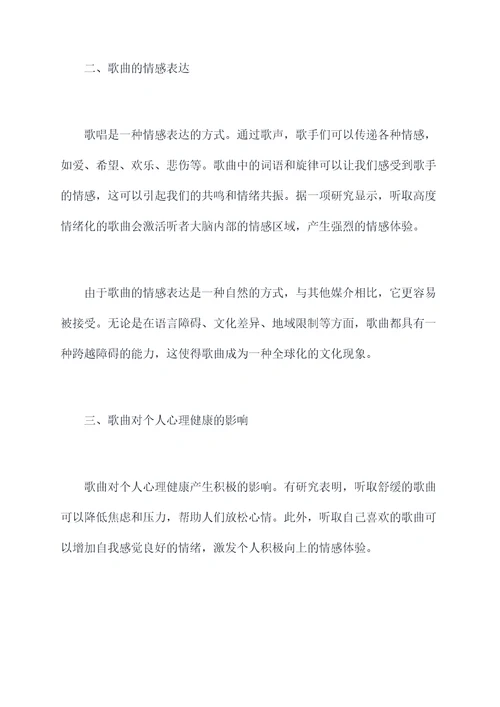 二、歌曲的情感表达

歌唱是一种情感表达的方式。通过歌声，歌手们可以传递各种情感，如爱、希望、欢乐、悲伤等。歌曲中的词语和旋律可以让我们感受到歌手的情感，这可以引起我们的共鸣和情绪共振。据一项研究显示，听取高度情绪化的歌曲会激活听者大脑内部的情感区域，产生强烈的情感体验。

由于歌曲的情感表达是一种自然的方式，与其他媒介相比，它更容易被接受。无论是在语言障碍、文化差异、地域限制等方面，歌曲都具有一种跨越障碍的能力，这使得歌曲成为一种全球化的文化现象。

三、歌曲对个人心理健康的影响

歌曲对个人心理健康产生积极的影响。有研究表明，听取舒缓的歌曲可以降低焦虑和压力，帮助人们放松心情。此外，听取自己喜欢的歌曲可以增加自我感觉良好的情绪，激发个人积极向上的情感体验。